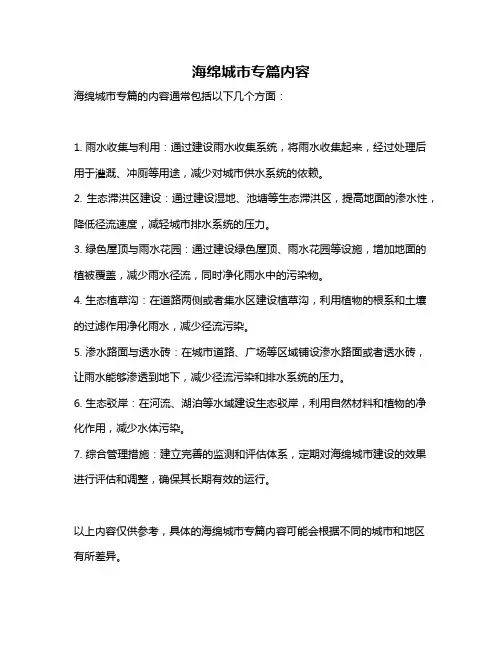 海绵城市专篇内容

海绵城市专篇的内容通常包括以下几个方面：

1. 雨水收集与利用：通过建设雨水收集系统，将雨水收集起来，经过处理后用于灌溉、冲厕等用途，减少对城市供水系统的依赖。

2. 生态滞洪区建设：通过建设湿地、池塘等生态滞洪区，提高地面的渗水性，降低径流速度，减轻城市排水系统的压力。

3. 绿色屋顶与雨水花园：通过建设绿色屋顶、雨水花园等设施，增加地面的植被覆盖，减少雨水径流，同时净化雨水中的污染物。

4. 生态植草沟：在道路两侧或者集水区建设植草沟，利用植物的根系和土壤的过滤作用净化雨水，减少径流污染。

5. 渗水路面与透水砖：在城市道路、广场等区域铺设渗水路面或者透水砖，让雨水能够渗透到地下，减少径流污染和排水系统的压力。

6. 生态驳岸：在河流、湖泊等水域建设生态驳岸，利用自然材料和植物的净化作用，减少水体污染。

7. 综合管理措施：建立完善的监测和评估体系，定期对海绵城市建设的效果进行评估和调整，确保其长期有效的运行。

以上内容仅供参考，具体的海绵城市专篇内容可能会根据不同的城市和地区有所差异。